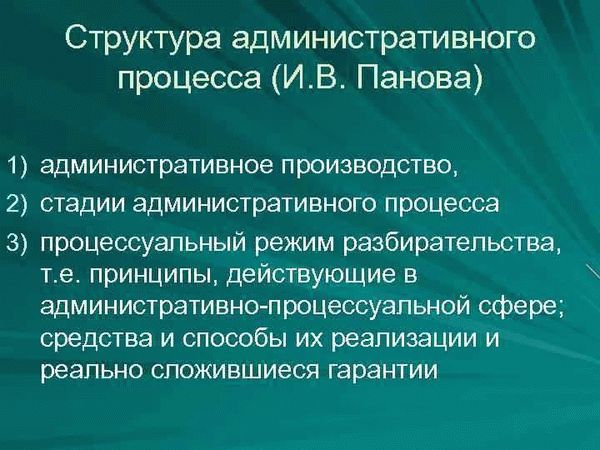 Структура административного процесса (И.В. Панова)

1) административное производство,
2) стадии административного процесса
3) процессуальный режим разбирательства, т.е. принципы, действующие в административно-процессуальной сфере; средства и способы их реализации и реально сложившиеся гарантии